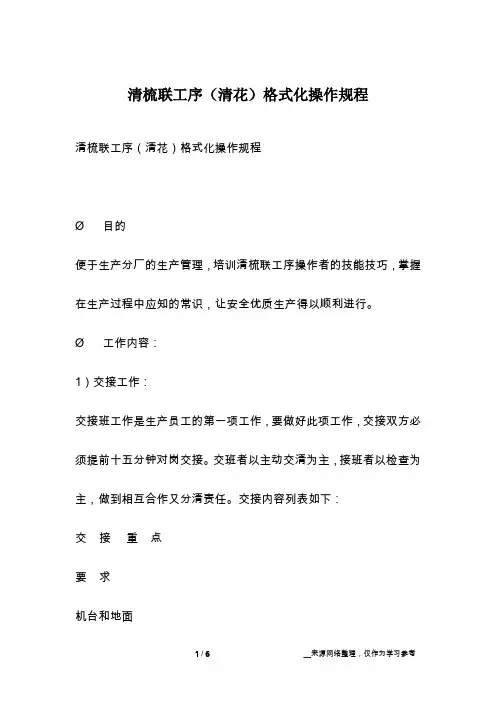 清梳联工序（清花）格式化操作规程

清梳联工序（清花）格式化操作规程

Ø　目的

便于生产分厂的生产管理，培训清梳联工序操作者的技能技巧，掌握在生产过程中应知的常识，让安全优质生产得以顺利进行。

Ø　工作内容：

1）交接工作：

交接班工作是生产员工的第一项工作，要做好此项工作，交接双方必须提前十五分钟对岗交接。交班者以主动交清为主，接班者以检查为主，做到相互合作又分清责任。交接内容列表如下：

交　接　重　点

要　求

机台和地面

1 / 6

__来源网络整理，仅作为学习参考